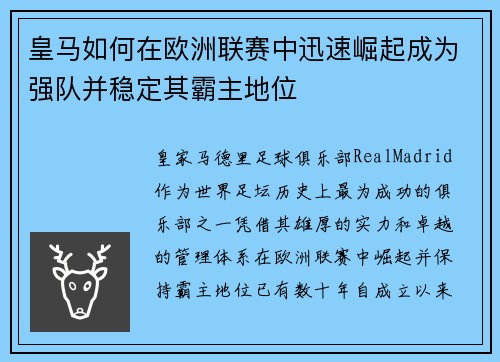 皇马如何在欧洲联赛中迅速崛起成为强队并稳定其霸主地位

皇家马德里足球俱乐部RealMadrid作为世界足坛历史上最为成功的俱乐部之一凭借其雄厚的实力和卓越的管理体系在欧洲联赛中崛起并保持霸主地位已有数十年自成立以来